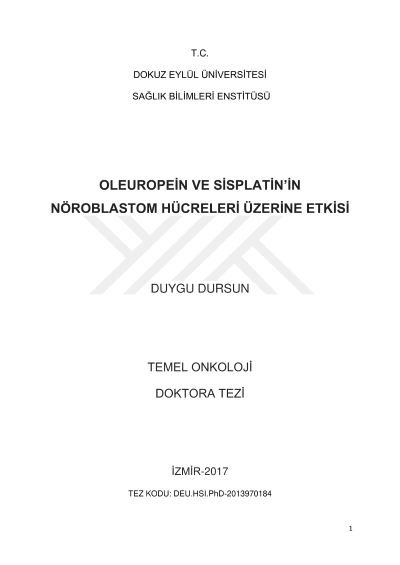 T.C.

DOKUZ EYLÜL ÜNİVERSİTESİ

SAĞLIK BİLİMLERİ ENSTİTÜSÜ

OLEUROPEİN VE SİSPLATİN'İN NÖROBLASTOM HÜCRELERİ ÜZERİNE ETKİSİ

DUYGU DURSUN

TEMEL ONKOLOJİ

DOKTORA TEZİ

İZMİR-2017

TEZ KODU: DEU.HSI.PhD-2013970184

1